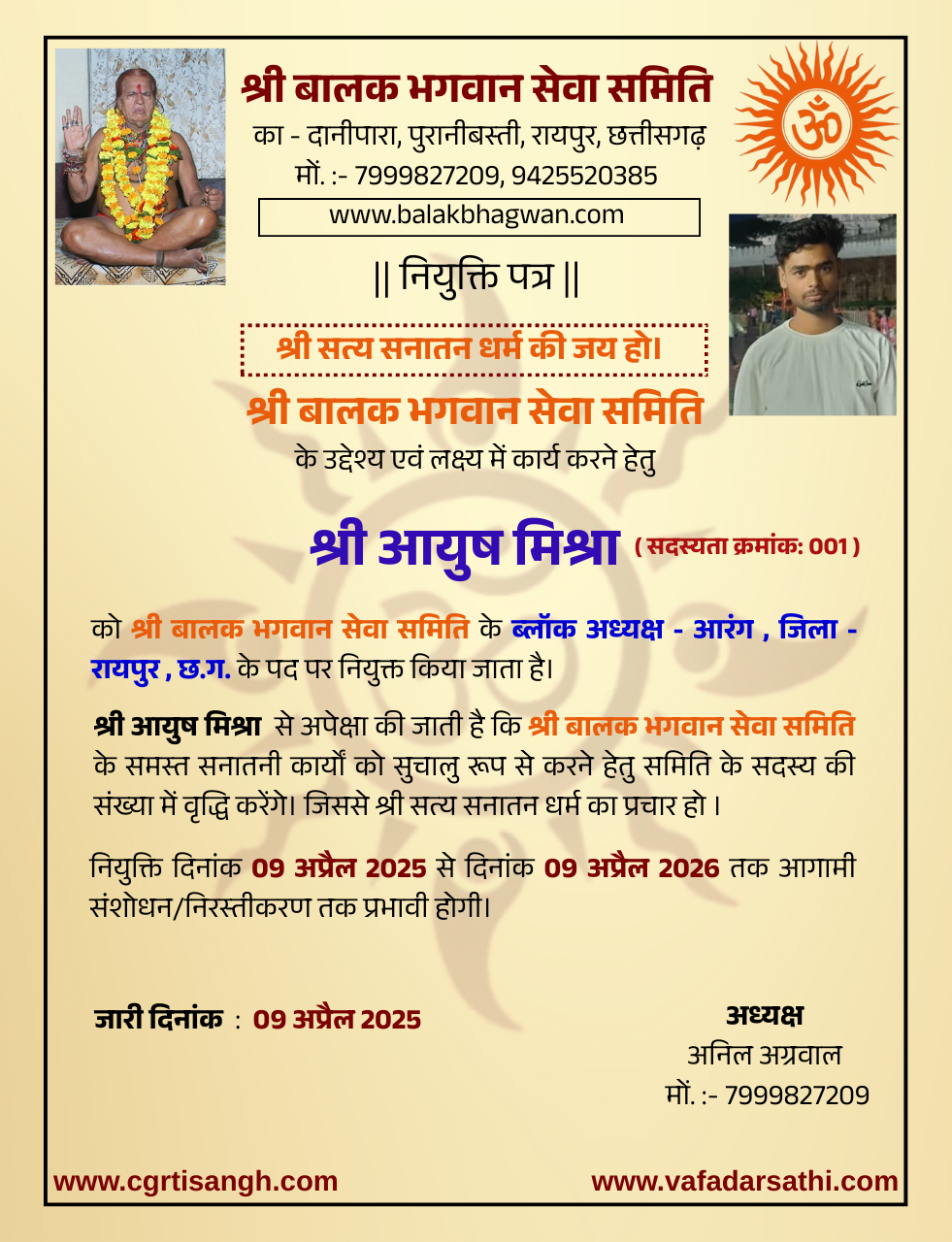 श्री बालक भगवान सेवा समिति
का - दानीपारा, पुरानीबस्ती, रायपुर, छत्तीसगढ़
मों. :- 7999827209, 9425520385
www.balakbhagwan.com

ॐ

|| नियुक्ति पत्र ||

श्री सत्य सनातन धर्म की जय हो।

श्री बालक भगवान सेवा समिति
के उद्देश्य एवं लक्ष्य में कार्य करने हेतु

श्री आयुष मिश्रा ( सदस्यता क्रमांक: 001 )

को श्री बालक भगवान सेवा समिति के ब्लॉक अध्यक्ष - आरंग , जिला - रायपुर , छ.ग. के पद पर नियुक्त किया जाता है।

श्री आयुष मिश्रा से अपेक्षा की जाती है कि श्री बालक भगवान सेवा समिति के समस्त सनातनी कार्यों को सुचालु रूप से करने हेतु समिति के सदस्य की संख्या में वृद्धि करेंगे। जिससे श्री सत्य सनातन धर्म का प्रचार हो ।

नियुक्ति दिनांक 09 अप्रैल 2025 से दिनांक 09 अप्रैल 2026 तक आगामी संशोधन/निरस्तीकरण तक प्रभावी होगी।

जारी दिनांक : 09 अप्रैल 2025

अध्यक्ष
अनिल अग्रवाल
मों. :- 7999827209

www.cgrtisangh.com
www.vafadarsathi.com